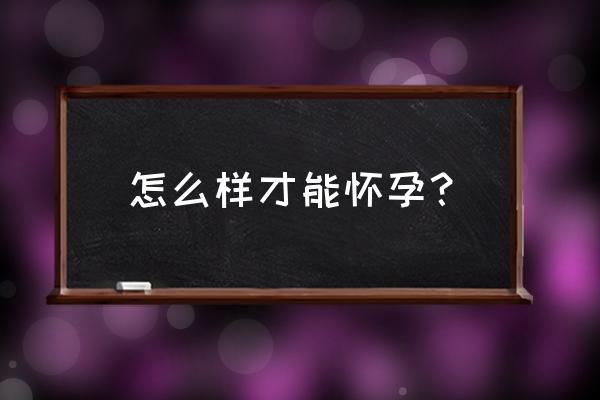 怎么样才能怀孕？